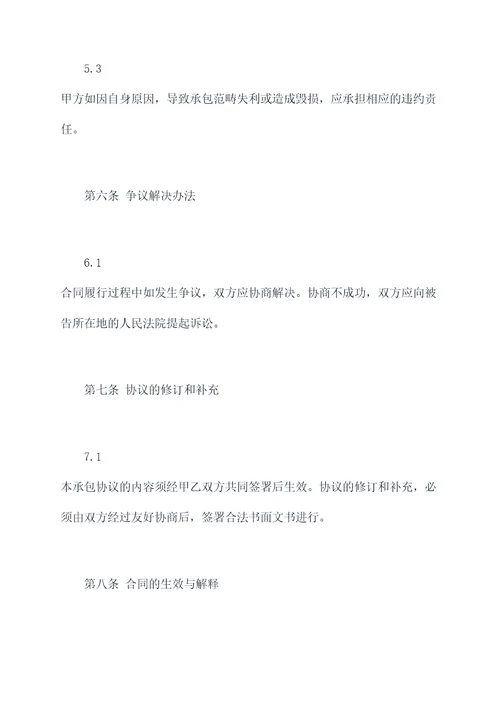 5.3

甲方如因自身原因，导致承包范畴失利或造成毁损，应承担相应的违约责任。

第六条 争议解决办法

6.1

合同履行过程中如发生争议，双方应协商解决。协商不成功，双方应向被告所在地的人民法院提起诉讼。

第七条 协议的修订和补充

7.1

本承包协议的内容须经甲乙双方共同签署后生效。协议的修订和补充，必须由双方经过友好协商后，签署合法书面文书进行。

第八条 合同的生效与解释